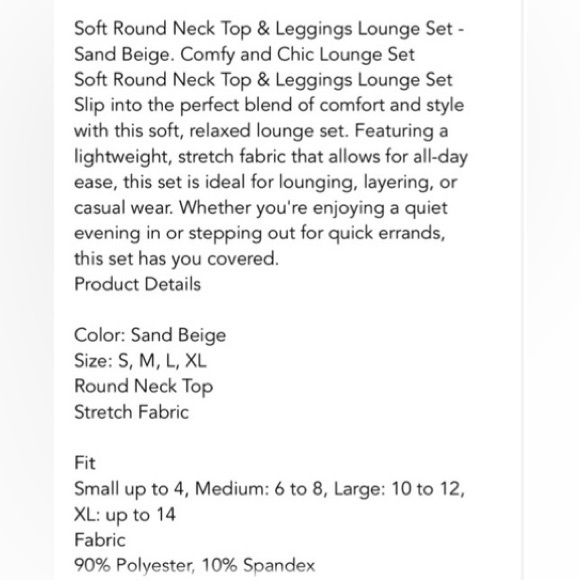 Soft Round Neck Top & Leggings Lounge Set - Sand Beige. Comfy and Chic Lounge Set
Soft Round Neck Top & Leggings Lounge Set
Slip into the perfect blend of comfort and style with this soft, relaxed lounge set. Featuring a lightweight, stretch fabric that allows for all-day ease, this set is ideal for lounging, layering, or casual wear. Whether you're enjoying a quiet evening in or stepping out for quick errands, this set has you covered.
Product Details

Color: Sand Beige
Size: S, M, L, XL
Round Neck Top
Stretch Fabric

Fit
Small up to 4, Medium: 6 to 8, Large: 10 to 12, XL: up to 14
Fabric
90% Polyester, 10% Spandex